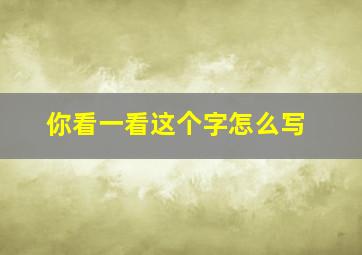 你看一看这个字怎么写